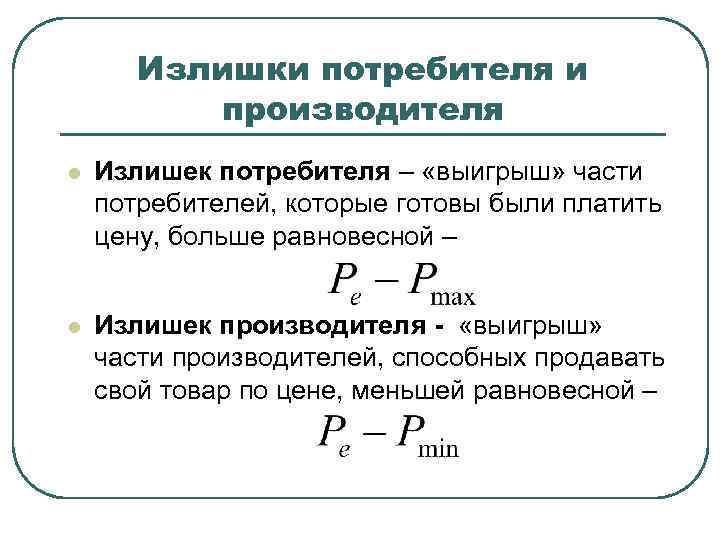 Излишки потребителя и производителя

Излишек потребителя – «выигрыш» части потребителей, которые готовы были платить цену, больше равновесной –

$P_e - P_{\max}$

Излишек производителя - «выигрыш» части производителей, способных продавать свой товар по цене, меньшей равновесной –

$P_e - P_{\min}$